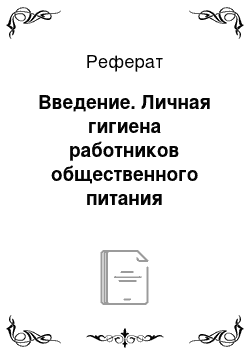 Реферат

Введение. Личная гигиена работников общественного питания